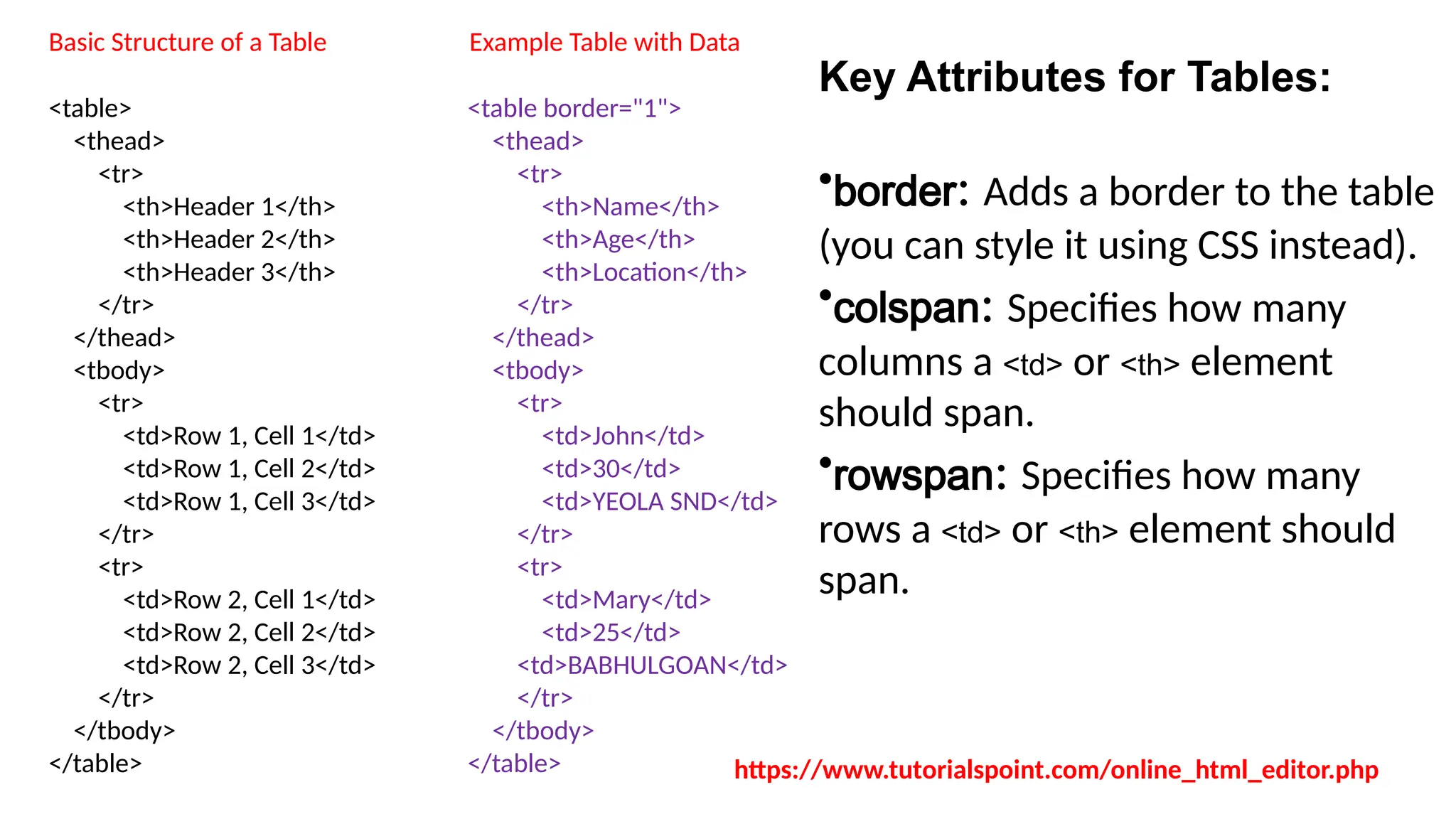 Basic Structure of a Table

<table>
<thead>
<tr>
<th>Header 1</th>
<th>Header 2</th>
<th>Header 3</th>
</tr>
</thead>
<tbody>
<tr>
<td>Row 1, Cell 1</td>
<td>Row 1, Cell 2</td>
<td>Row 1, Cell 3</td>
</tr>
<tr>
<td>Row 2, Cell 1</td>
<td>Row 2, Cell 2</td>
<td>Row 2, Cell 3</td>
</tr>
</tbody>
</table>

Example Table with Data

<table border="1">
<thead>
<tr>
<th>Name</th>
<th>Age</th>
<th>Location</th>
</tr>
</thead>
<tbody>
<tr>
<td>John</td>
<td>30</td>
<td>YEOLA SND</td>
</tr>
<tr>
<td>Mary</td>
<td>25</td>
<td>BABHULGOAN</td>
</tr>
</tbody>
</table>

Key Attributes for Tables:

•border: Adds a border to the table (you can style it using CSS instead).

•colspan: Specifies how many columns a <td> or <th> element should span.

•rowspan: Specifies how many rows a <td> or <th> element should span.

https://www.tutorialspoint.com/online_html_editor.php